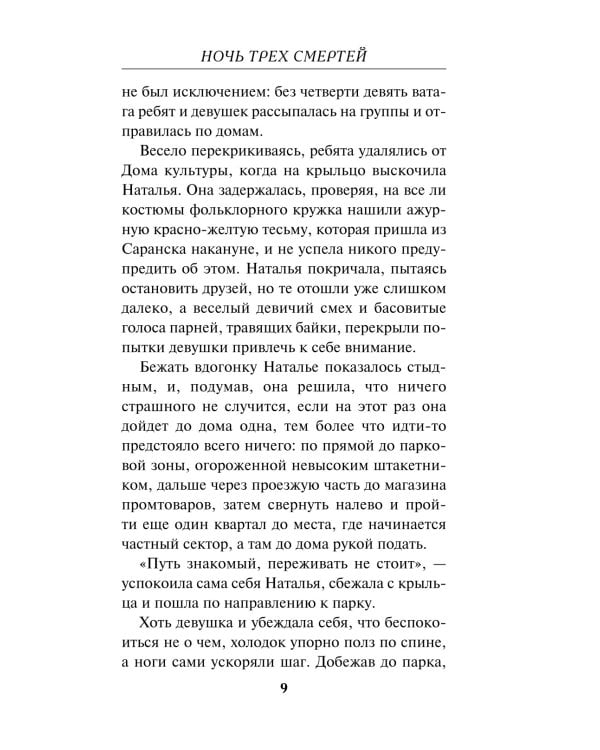 НОЧЬ ТРЕХ СМЕРТЕЙ

не был исключением: без четверти девять ватага ребят и девушек рассыпалась на группы и отправилась по домам.

Весело перекрикиваясь, ребята удалялись от Дома культуры, когда на крыльцо выскочила Наталья. Она задержалась, проверяя, на все ли костюмы фольклорного кружка нашили ажурную красно-желтую тесьму, которая пришла из Саранска накануне, и не успела никого предупредить об этом. Наталья покричала, пытаясь остановить друзей, но те отошли уже слишком далеко, а веселый девичий смех и басовитые голоса парней, травящих байки, перекрыли попытки девушки привлечь к себе внимание.

Бежать вдогонку Наталье показалось стыдным, и, подумав, она решила, что ничего страшного не случится, если на этот раз она дойдет до дома одна, тем более что идти-то предстояло всего ничего: по прямой до парковой зоны, огороженной невысоким штакетником, дальше через проезжую часть до магазина промтоваров, затем свернуть налево и пройти еще один квартал до места, где начинается частный сектор, а там до дома рукой подать.

«Путь знакомый, переживать не стоит», — успокоила сама себя Наталья, сбежала с крыльца и пошла по направлению к парку.

Хоть девушка и убеждала себя, что беспокоиться не о чем, холодок упорно полз по спине, а ноги сами ускоряли шаг. Добежав до парка,

9